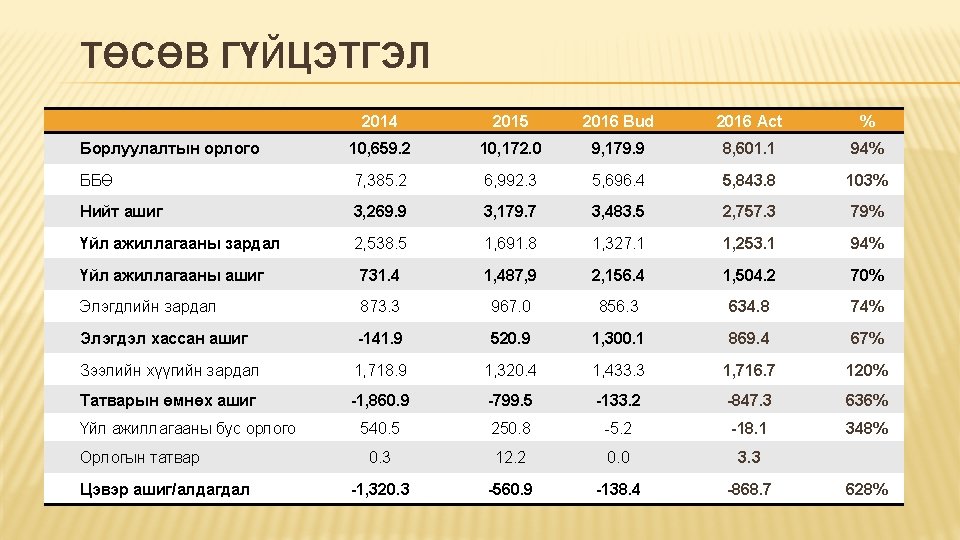 ТӨСӨВ ГҮЙЦЭТГЭЛ

|  | 2014 | 2015 | 2016 Bud | 2016 Act | % |
|---|---|---|---|---|---|
| Борлуулалтын орлого | 10,659.2 | 10,172.0 | 9,179.9 | 8,601.1 | 94% |
| ББӨ | 7,385.2 | 6,992.3 | 5,696.4 | 5,843.8 | 103% |
| Нийт ашиг | 3,269.9 | 3,179.7 | 3,483.5 | 2,757.3 | 79% |
| Үйл ажиллагааны зардал | 2,538.5 | 1,691.8 | 1,327.1 | 1,253.1 | 94% |
| Үйл ажиллагааны ашиг | 731.4 | 1,487,9 | 2,156.4 | 1,504.2 | 70% |
| Элэгдлийн зардал | 873.3 | 967.0 | 856.3 | 634.8 | 74% |
| Элэгдэл хассан ашиг | -141.9 | 520.9 | 1,300.1 | 869.4 | 67% |
| Зээлийн хүүгийн зардал | 1,718.9 | 1,320.4 | 1,433.3 | 1,716.7 | 120% |
| Татварын өмнөх ашиг | -1,860.9 | -799.5 | -133.2 | -847.3 | 636% |
| Үйл ажиллагааны бус орлого | 540.5 | 250.8 | -5.2 | -18.1 | 348% |
| Орлогын татвар | 0.3 | 12.2 | 0.0 | 3.3 |  |
| Цэвэр ашиг/алдагдал | -1,320.3 | -560.9 | -138.4 | -868.7 | 628% |